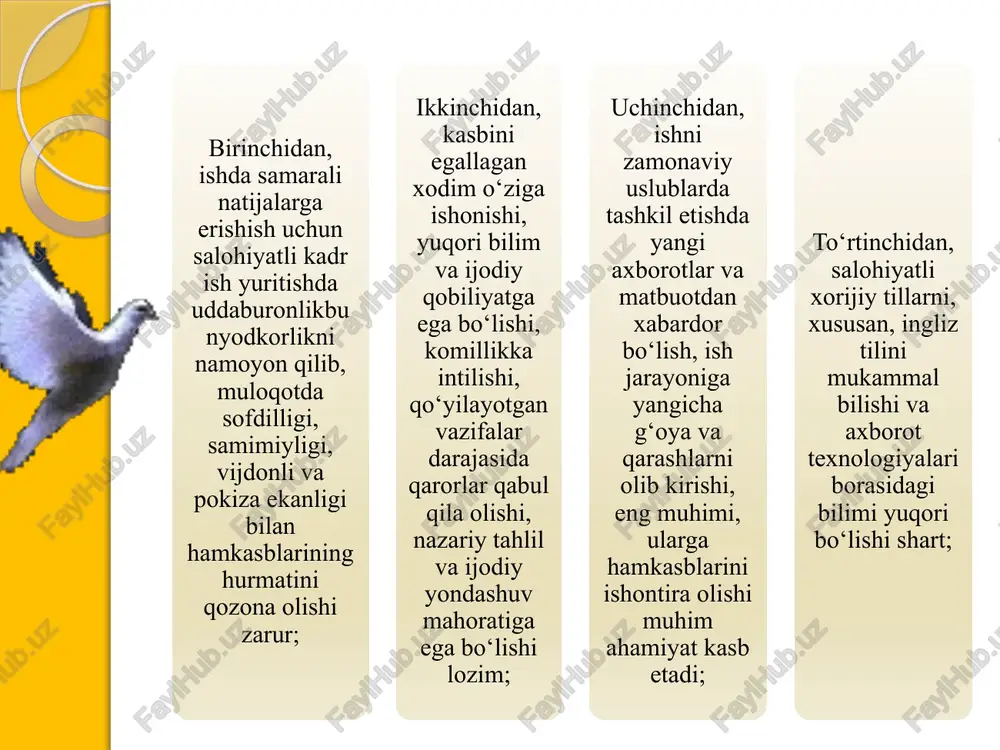 Birinchidan, ishda samarali natijalarga erishish uchun salohiyatli kadr ish yuritishda uddaburonlikbu nyodkorlikni namoyon qilib, muloqotda sofdilligi, samimiyligi, vijdonli va pokiza ekanligi bilan hamkasblarining hurmatini qozona olishi zarur;

Ikkinchidan, kasbini egallagan xodim o‘ziga ishonishi, yuqori bilim va ijodiy qobiliyatga ega bo‘lishi, komillikka intilishi, qo‘yilayotgan vazifalar darajasida qarorlar qabul qila olishi, nazariy tahlil va ijodiy yondashuv mahoratiga ega bo‘lishi lozim;

Uchinchidan, ishni zamonaviy uslublarda tashkil etishda yangi axborotlar va matbuotdan xabardor bo‘lish, ish jarayoniga yangicha g‘oya va qarashlarni olib kirishi, eng muhimi, ularga hamkasblarini ishontira olishi muhim ahamiyat kasb etadi;

To‘rtinchidan, salohiyatli xorijiy tillarni, xususan, ingliz tilini mukammal bilishi va axborot texnologiyalari borasidagi bilimi yuqori bo‘lishi shart;

FaylHub.uz